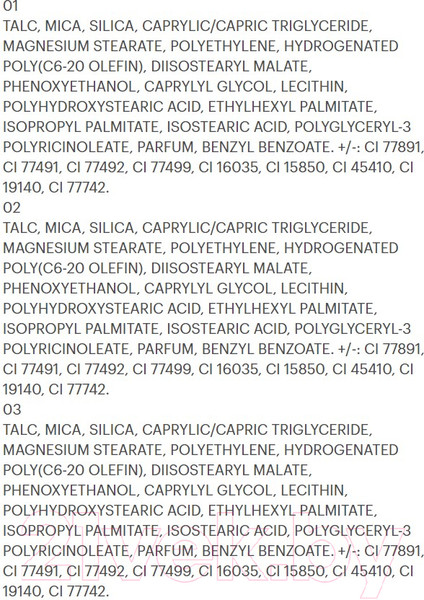 01
TALC, MICA, SILICA, CAPRYLIC/CAPRIC TRIGLYCERIDE, MAGNESIUM STEARATE, POLYETHYLENE, HYDROGENATED POLY(C6-20 OLEFIN), DIISOSTEARYL MALATE, PHENOXYETHANOL, CAPRYLYL GLYCOL, LECITHIN, POLYHYDROXYSTEARIC ACID, ETHYLHEXYL PALMITATE, ISOPROPYL PALMITATE, ISOSTEARIC ACID, POLYGLYCERYL-3 POLYRICINOLEATE, PARFUM, BENZYL BENZOATE. +/-: CI 77891, CI 77491, CI 77492, CI 77499, CI 16035, CI 15850, CI 45410, CI 19140, CI 77742.
02
TALC, MICA, SILICA, CAPRYLIC/CAPRIC TRIGLYCERIDE, MAGNESIUM STEARATE, POLYETHYLENE, HYDROGENATED POLY(C6-20 OLEFIN), DIISOSTEARYL MALATE, PHENOXYETHANOL, CAPRYLYL GLYCOL, LECITHIN, POLYHYDROXYSTEARIC ACID, ETHYLHEXYL PALMITATE, ISOPROPYL PALMITATE, ISOSTEARIC ACID, POLYGLYCERYL-3 POLYRICINOLEATE, PARFUM, BENZYL BENZOATE. +/-: CI 77891, CI 77491, CI 77492, CI 77499, CI 16035, CI 15850, CI 45410, CI 19140, CI 77742.
03
TALC, MICA, SILICA, CAPRYLIC/CAPRIC TRIGLYCERIDE, MAGNESIUM STEARATE, POLYETHYLENE, HYDROGENATED POLY(C6-20 OLEFIN), DIISOSTEARYL MALATE, PHENOXYETHANOL, CAPRYLYL GLYCOL, LECITHIN, POLYHYDROXYSTEARIC ACID, ETHYLHEXYL PALMITATE, ISOPROPYL PALMITATE, ISOSTEARIC ACID, POLYGLYCERYL-3 POLYRICINOLEATE, PARFUM, BENZYL BENZOATE. +/-: CI 77891, CI 77491, CI 77492, CI 77499, CI 16035, CI 15850, CI 45410, CI 19140, CI 77742.
21vek.by